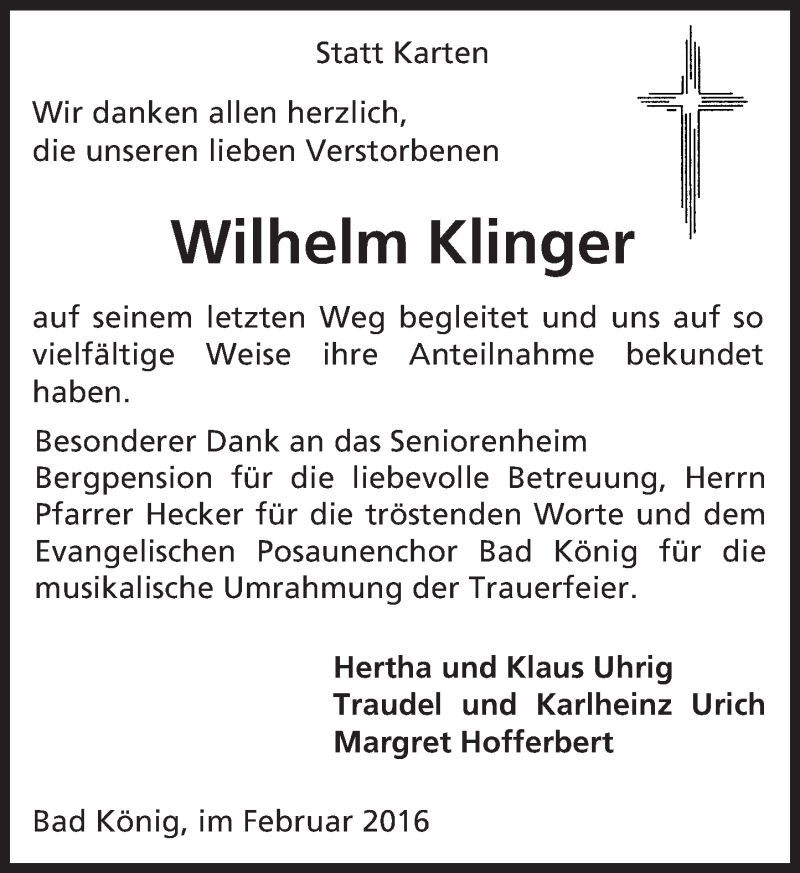 Statt Karten

Wir danken allen herzlich,
die unseren lieben Verstorbenen

Wilhelm Klinger

auf seinem letzten Weg begleitet und uns auf so vielfältige Weise ihre Anteilnahme bekundet haben.

Besonderer Dank an das Seniorenheim Bergpension für die liebevolle Betreuung, Herrn Pfarrer Hecker für die tröstenden Worte und dem Evangelischen Posaunenchor Bad König für die musikalische Umrahmung der Trauerfeier.

Hertha und Klaus Uhrig
Traudel und Karlheinz Urich
Margret Hofferbert

Bad König, im Februar 2016